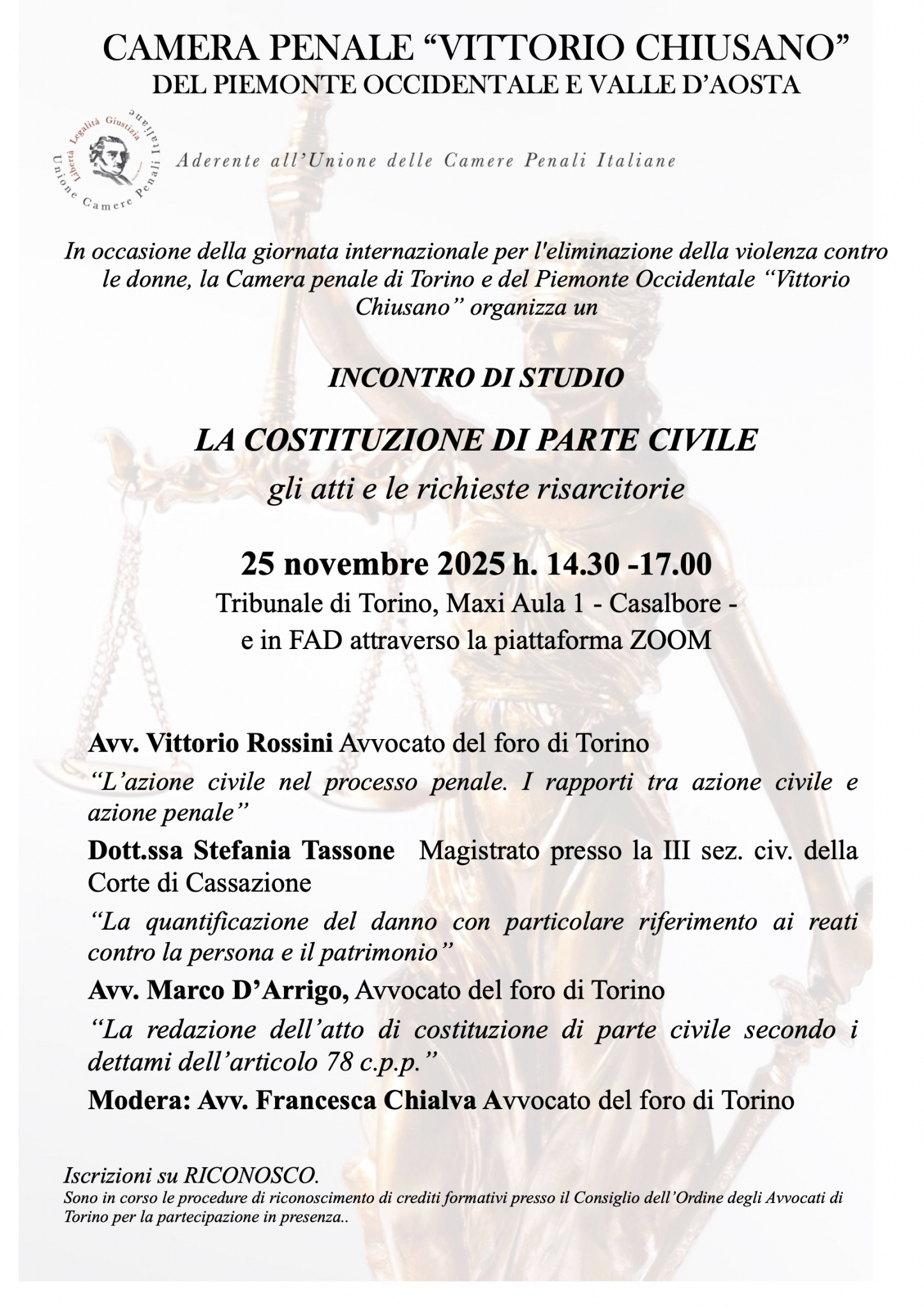 CAMERA PENALE “VITTORIO CHIUSANO”
DEL PIEMONTE OCCIDENTALE E VALLE D’AOSTA

Libertà Legalità Giustizia
Unione Camere Penali Italiane

Aderente all’Unione delle Camere Penali Italiane

In occasione della giornata internazionale per l'eliminazione della violenza contro le donne, la Camera penale di Torino e del Piemonte Occidentale “Vittorio Chiusano” organizza un

INCONTRO DI STUDIO

LA COSTITUZIONE DI PARTE CIVILE
gli atti e le richieste risarcitorie

25 novembre 2025 h. 14.30 -17.00
Tribunale di Torino, Maxi Aula 1 - Casalbore -
e in FAD attraverso la piattaforma ZOOM

Avv. Vittorio Rossini Avvocato del foro di Torino
“L’azione civile nel processo penale. I rapporti tra azione civile e azione penale”

Dott.ssa Stefania Tassone Magistrato presso la III sez. civ. della Corte di Cassazione
“La quantificazione del danno con particolare riferimento ai reati contro la persona e il patrimonio”

Avv. Marco D’Arrigo, Avvocato del foro di Torino
“La redazione dell’atto di costituzione di parte civile secondo i dettami dell’articolo 78 c.p.p.”

Modera: Avv. Francesca Chialva Avvocato del foro di Torino

Iscrizioni su RICONOSCO.
Sono in corso le procedure di riconoscimento di crediti formativi presso il Consiglio dell’Ordine degli Avvocati di Torino per la partecipazione in presenza..